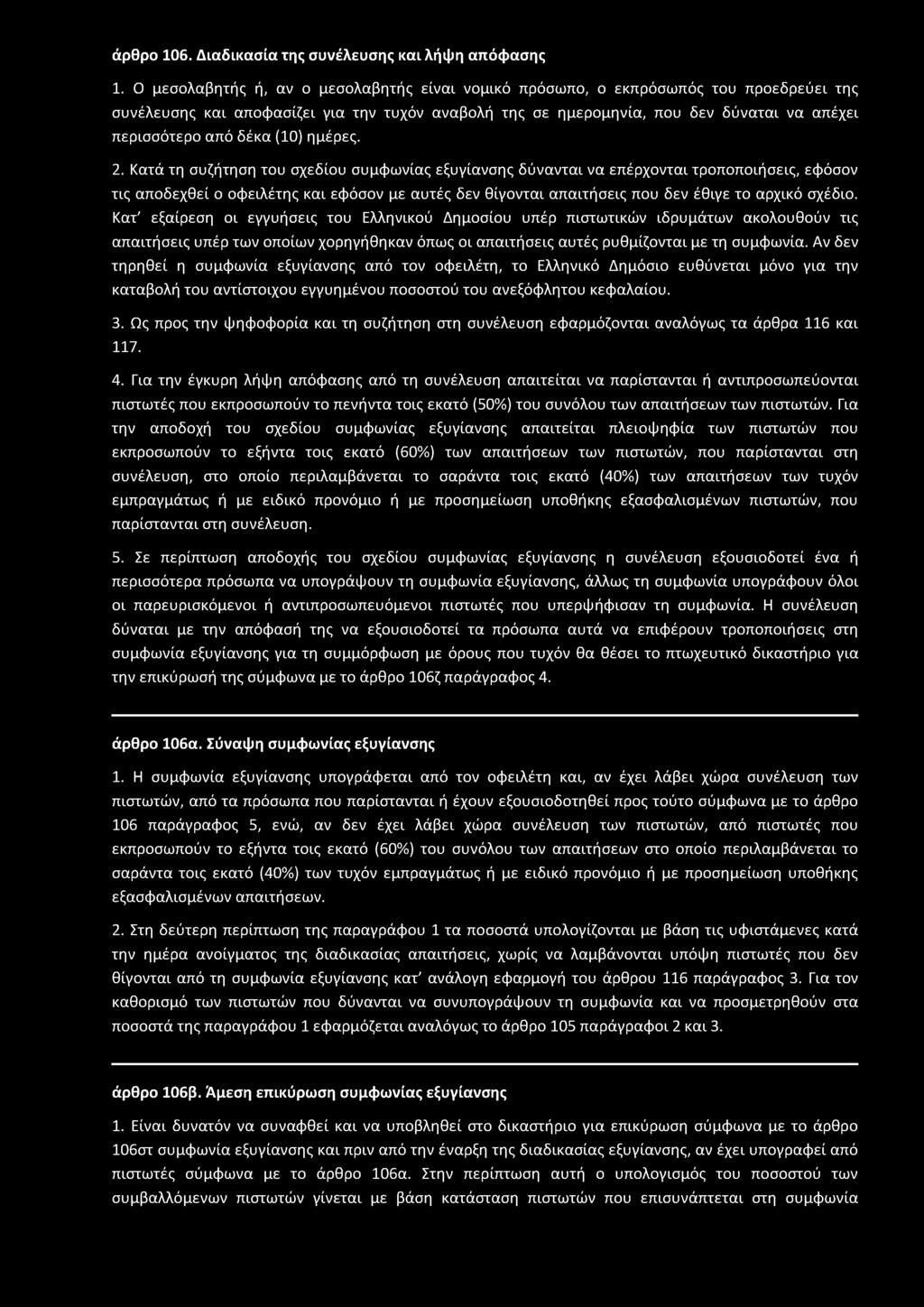 άρθρο 106. Διαδικασία της συνέλευσης και λήψη απόφασης

1. Ο μεσολαβητής ή, αν ο μεσολαβητής είναι νομικό πρόσωπο, ο εκπρόσωπός του προεδρεύει της συνέλευσης και αποφασίζει για την τυχόν αναβολή της σε ημερομηνία, που δεν δύναται να απέχει περισσότερο από δέκα (10) ημέρες.

2. Κατά τη συζήτηση του σχεδίου συμφωνίας εξυγίανσης δύνανται να επέρχονται τροποποιήσεις, εφόσον τις αποδεχθεί ο οφειλέτης και εφόσον με αυτές δεν θίγονται απαιτήσεις που δεν έθιγε το αρχικό σχέδιο. Κατ' εξαίρεση οι εγγυήσεις του Ελληνικού Δημοσίου υπέρ πιστωτικών ιδρυμάτων ακολουθούν τις απαιτήσεις υπέρ των οποίων χορηγήθηκαν όπως οι απαιτήσεις αυτές ρυθμίζονται με τη συμφωνία. Αν δεν τηρηθεί η συμφωνία εξυγίανσης από τον οφειλέτη, το Ελληνικό Δημόσιο ευθύνεται μόνο για την καταβολή του αντίστοιχου εγγυημένου ποσοστού του ανεξόφλητου κεφαλαίου.

3. Ως προς την ψηφοφορία και τη συζήτηση στη συνέλευση εφαρμόζονται αναλόγως τα άρθρα 116 και 117.

4. Για την έγκυρη λήψη απόφασης από τη συνέλευση απαιτείται να παρίστανται ή αντιπροσωπεύονται πιστωτές που εκπροσωπούν το πενήντα τοις εκατό (50%) του συνόλου των απαιτήσεων των πιστωτών. Για την αποδοχή του σχεδίου συμφωνίας εξυγίανσης απαιτείται πλειοψηφία των πιστωτών που εκπροσωπούν το εξήντα τοις εκατό (60%) των απαιτήσεων των πιστωτών, που παρίστανται στη συνέλευση, στο οποίο περιλαμβάνεται το σαράντα τοις εκατό (40%) των απαιτήσεων των τυχόν εμπραγμάτως ή με ειδικό προνόμιο ή με προσημείωση υποθήκης εξασφαλισμένων πιστωτών, που παρίστανται στη συνέλευση.

5. Σε περίπτωση αποδοχής του σχεδίου συμφωνίας εξυγίανσης η συνέλευση εξουσιοδοτεί ένα ή περισσότερα πρόσωπα να υπογράψουν τη συμφωνία εξυγίανσης, άλλως τη συμφωνία υπογράφουν όλοι οι παρευρισκόμενοι ή αντιπροσωπευόμενοι πιστωτές που υπερψήφισαν τη συμφωνία. Η συνέλευση δύναται με την απόφασή της να εξουσιοδοτεί τα πρόσωπα αυτά να επιφέρουν τροποποιήσεις στη συμφωνία εξυγίανσης για τη συμμόρφωση με όρους που τυχόν θα θέσει το πτωχευτικό δικαστήριο για την επικύρωσή της σύμφωνα με το άρθρο 106ζ παράγραφος 4.

άρθρο 106α. Σύναψη συμφωνίας εξυγίανσης

1. Η συμφωνία εξυγίανσης υπογράφεται από τον οφειλέτη και, αν έχει λάβει χώρα συνέλευση των πιστωτών, από τα πρόσωπα που παρίστανται ή έχουν εξουσιοδοτηθεί προς τούτο σύμφωνα με το άρθρο 106 παράγραφος 5, ενώ, αν δεν έχει λάβει χώρα συνέλευση των πιστωτών, από πιστωτές που εκπροσωπούν το εξήντα τοις εκατό (60%) του συνόλου των απαιτήσεων στο οποίο περιλαμβάνεται το σαράντα τοις εκατό (40%) των τυχόν εμπραγμάτως ή με ειδικό προνόμιο ή με προσημείωση υποθήκης εξασφαλισμένων απαιτήσεων.

2. Στη δεύτερη περίπτωση της παραγράφου 1 τα ποσοστά υπολογίζονται με βάση τις υφιστάμενες κατά την ημέρα ανοίγματος της διαδικασίας απαιτήσεις, χωρίς να λαμβάνονται υπόψη πιστωτές που δεν θίγονται από τη συμφωνία εξυγίανσης κατ' ανάλογη εφαρμογή του άρθρου 116 παράγραφος 3. Για τον καθορισμό των πιστωτών που δύνανται να συνυπογράψουν τη συμφωνία και να προσμετρηθούν στα ποσοστά της παραγράφου 1 εφαρμόζεται αναλόγως το άρθρο 105 παράγραφοι 2 και 3.

άρθρο 106β. Άμεση επικύρωση συμφωνίας εξυγίανσης

1. Είναι δυνατόν να συναφθεί και να υποβληθεί στο δικαστήριο για επικύρωση σύμφωνα με το άρθρο 106στ συμφωνία εξυγίανσης και πριν από την έναρξη της διαδικασίας εξυγίανσης, αν έχει υπογραφεί από πιστωτές σύμφωνα με το άρθρο 106α. Στην περίπτωση αυτή ο υπολογισμός του ποσοστού των συμβαλλόμενων πιστωτών γίνεται με βάση κατάσταση πιστωτών που επισυνάπτεται στη συμφωνία